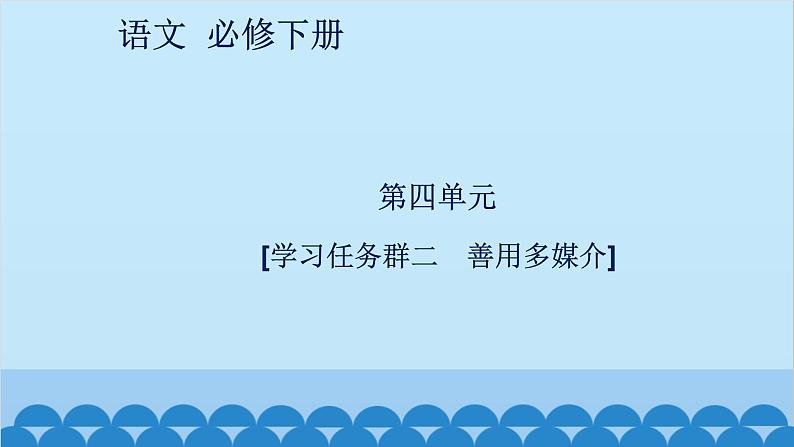 语文 必修下册

第四单元

[学习任务群二 善用多媒介]